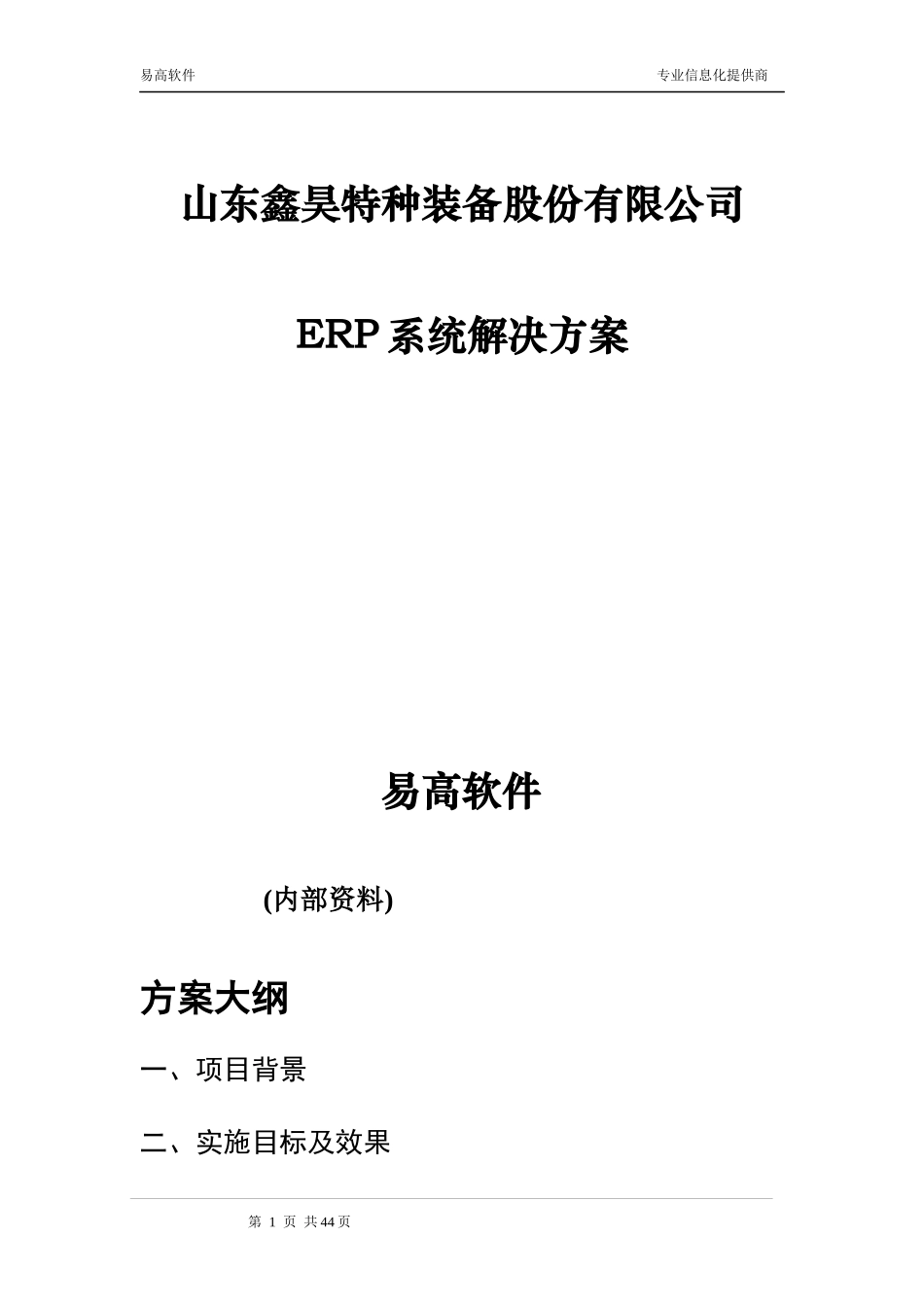 易高软件

专业信息化提供商

山东鑫昊特种装备股份有限公司

ERP系统解决方案

易高软件

(内部资料)

方案大纲

一、项目背景

二、实施目标及效果

第 1 页 共44页